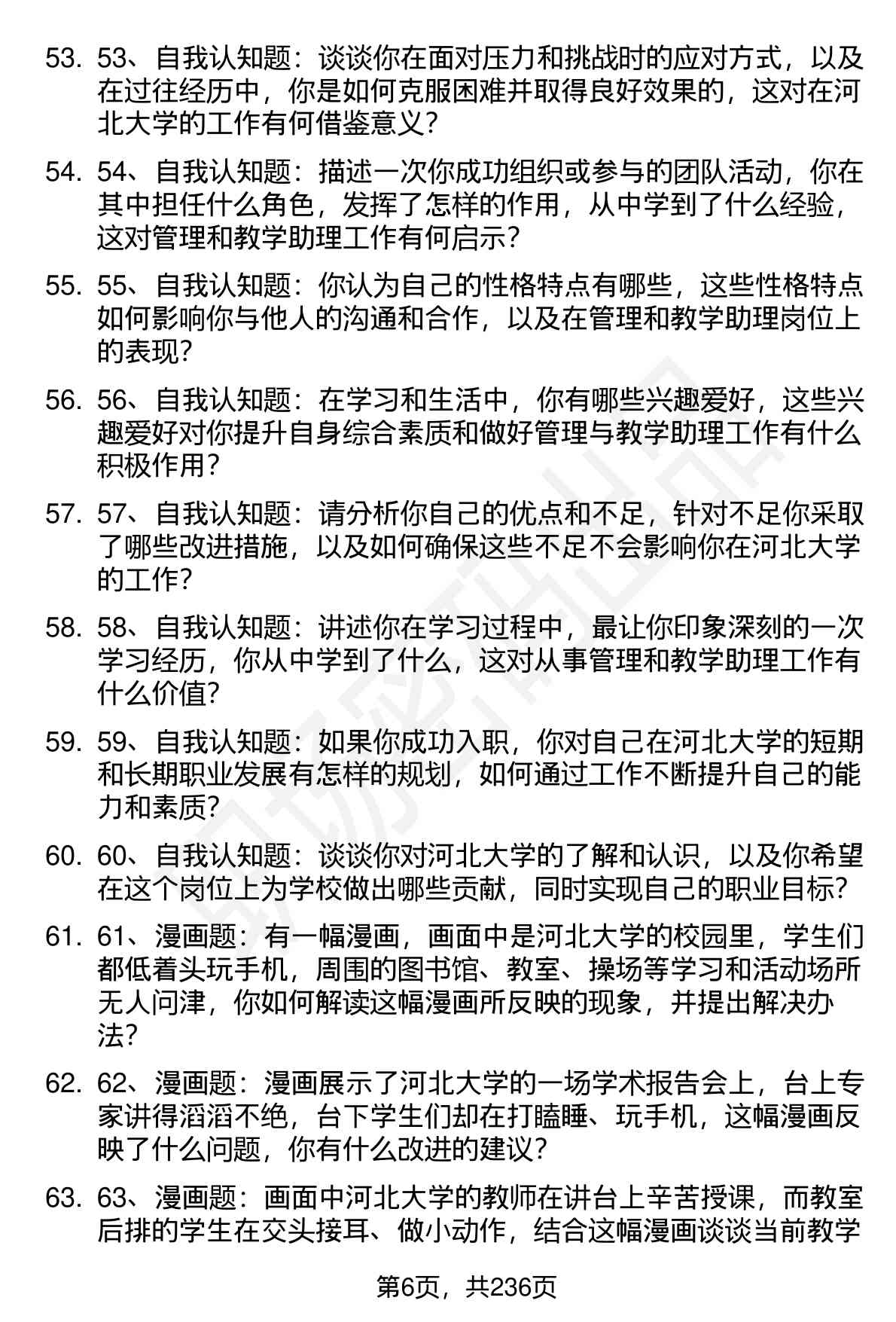 53. 53、自我认知题：谈谈你在面对压力和挑战时的应对方式，以及在过往经历中，你是如何克服困难并取得良好效果的，这对在河北大学的工作有何借鉴意义？

54. 54、自我认知题：描述一次你成功组织或参与的团队活动，你在其中担任什么角色，发挥了怎样的作用，从中学到了什么经验，这对管理和教学助理工作有何启示？

55. 55、自我认知题：你认为自己的性格特点有哪些，这些性格特点如何影响你与他人的沟通和合作，以及在管理和教学助理岗位上的表现？

56. 56、自我认知题：在学习和生活中，你有哪些兴趣爱好，这些兴趣爱好对你提升自身综合素质和做好管理与教学助理工作有什么积极作用？

57. 57、自我认知题：请分析你自己的优点和不足，针对不足你采取了哪些改进措施，以及如何确保这些不足不会影响你在河北大学的工作？

58. 58、自我认知题：讲述你在学习过程中，最让你印象深刻的一次学习经历，你从中学到了什么，这对从事管理和教学助理工作有什么价值？

59. 59、自我认知题：如果你成功入职，你对自己在河北大学的短期和长期职业发展有怎样的规划，如何通过工作不断提升自己的能力和素质？

60. 60、自我认知题：谈谈你对河北大学的了解和认识，以及你希望在这个岗位上为学校做出哪些贡献，同时实现自己的职业目标？

61. 61、漫画题：有一幅漫画，画面中是河北大学的校园里，学生们都低着头玩手机，周围的图书馆、教室、操场等学习和活动场所无人问津，你如何解读这幅漫画所反映的现象，并提出解决办法？

62. 62、漫画题：漫画展示了河北大学的一场学术报告会上，台上专家讲得滔滔不绝，台下学生们却在打瞌睡、玩手机，这幅漫画反映了什么问题，你有什么改进的建议？

63. 63、漫画题：画面中河北大学的教师在讲台上辛苦授课，而教室后排的学生在交头接耳、做小动作，结合这幅漫画谈谈当前教学

第6页，共236页